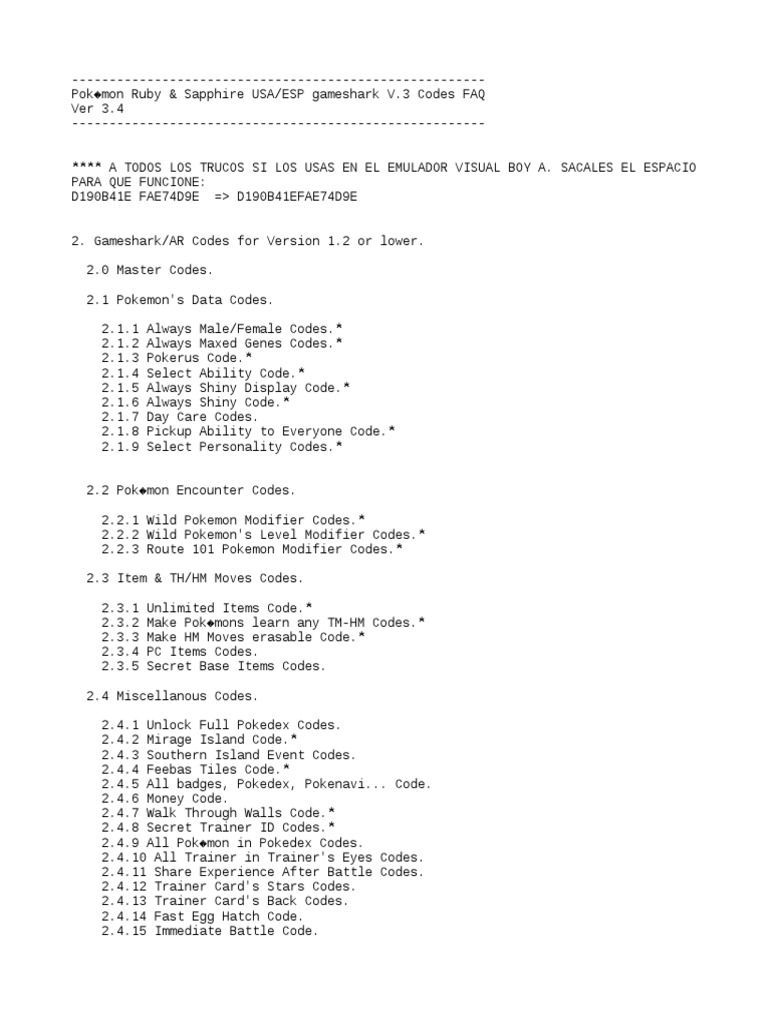 --------------------------------------------------------
Pok◆mon Ruby & Sapphire USA/ESP gameshark V.3 Codes FAQ
Ver 3.4
--------------------------------------------------------

**** A TODOS LOS TRUCOS SI LOS USAS EN EL EMULADOR VISUAL BOY A. SACALES EL ESPACIO PARA QUE FUNCIONE:
D190B41E FAE74D9E  => D190B41EFAE74D9E

2. Gameshark/AR Codes for Version 1.2 or lower.

2.0 Master Codes.

2.1 Pokemon's Data Codes.

2.1.1 Always Male/Female Codes.*
2.1.2 Always Maxed Genes Codes.*
2.1.3 Pokerus Code.*
2.1.4 Select Ability Code.*
2.1.5 Always Shiny Display Code.*
2.1.6 Always Shiny Code.*
2.1.7 Day Care Codes.
2.1.8 Pickup Ability to Everyone Code.*
2.1.9 Select Personality Codes.*

2.2 Pok◆mon Encounter Codes.

2.2.1 Wild Pokemon Modifier Codes.*
2.2.2 Wild Pokemon's Level Modifier Codes.*
2.2.3 Route 101 Pokemon Modifier Codes.*

2.3 Item & TH/HM Moves Codes.

2.3.1 Unlimited Items Code.*
2.3.2 Make Pok◆mons learn any TM-HM Codes.*
2.3.3 Make HM Moves erasable Code.*
2.3.4 PC Items Codes.
2.3.5 Secret Base Items Codes.

2.4 Miscellanous Codes.

2.4.1 Unlock Full Pokedex Codes.
2.4.2 Mirage Island Code.*
2.4.3 Southern Island Event Codes.
2.4.4 Feebas Tiles Code.*
2.4.5 All badges, Pokedex, Pokenavi... Code.
2.4.6 Money Code.
2.4.7 Walk Through Walls Code.*
2.4.8 Secret Trainer ID Codes.*
2.4.9 All Pok◆mon in Pokedex Codes.
2.4.10 All Trainer in Trainer's Eyes Codes.
2.4.11 Share Experience After Battle Codes.
2.4.12 Trainer Card's Stars Codes.
2.4.13 Trainer Card's Back Codes.
2.4.14 Fast Egg Hatch Code.
2.4.15 Immediate Battle Code.